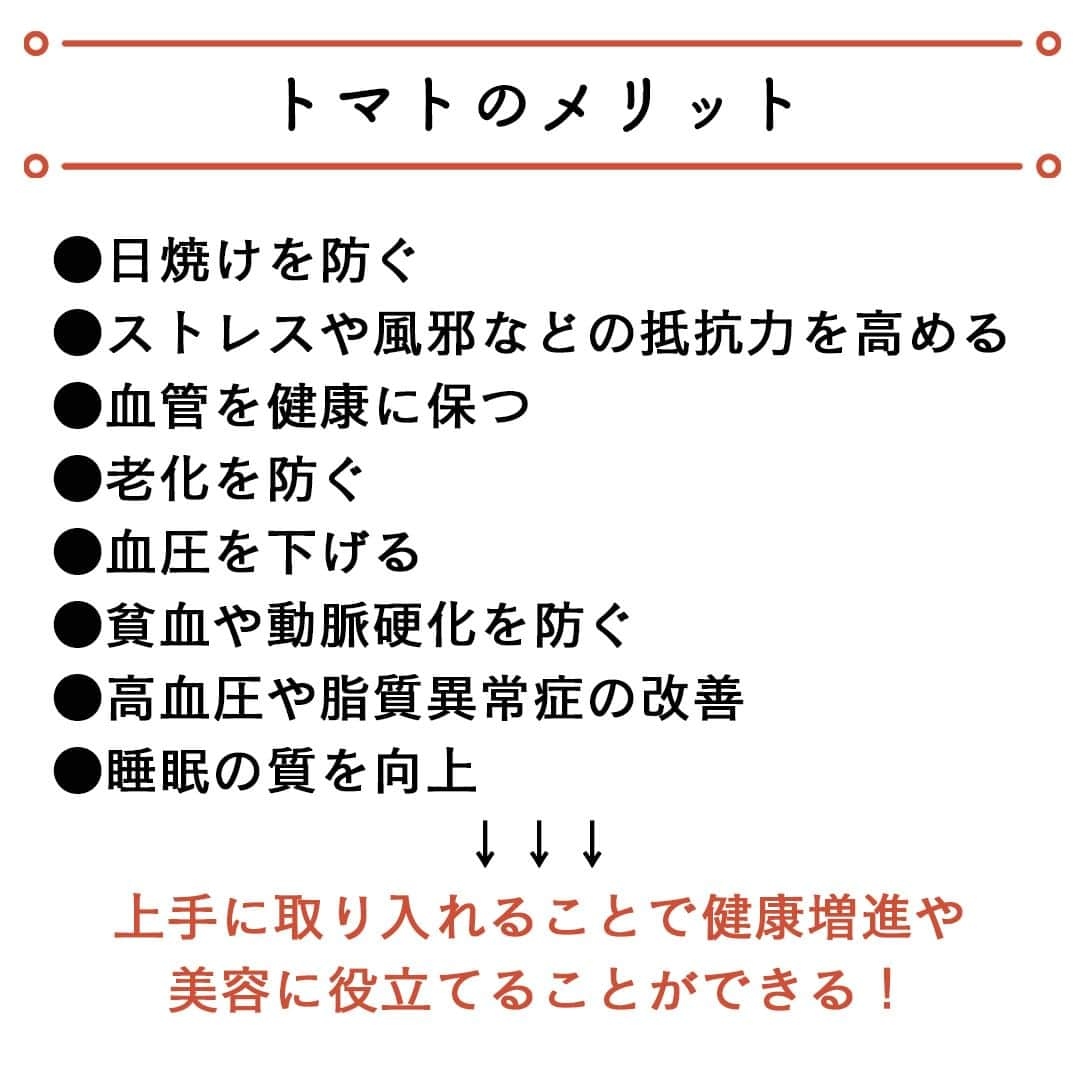 トマトのメリット

●日焼けを防ぐ
●ストレスや風邪などの抵抗力を高める
●血管を健康に保つ
●老化を防ぐ
●血圧を下げる
●貧血や動脈硬化を防ぐ
●高血圧や脂質異常症の改善
●睡眠の質を向上

↓↓↓

上手に取り入れることで健康増進や美容に役立てることができる！